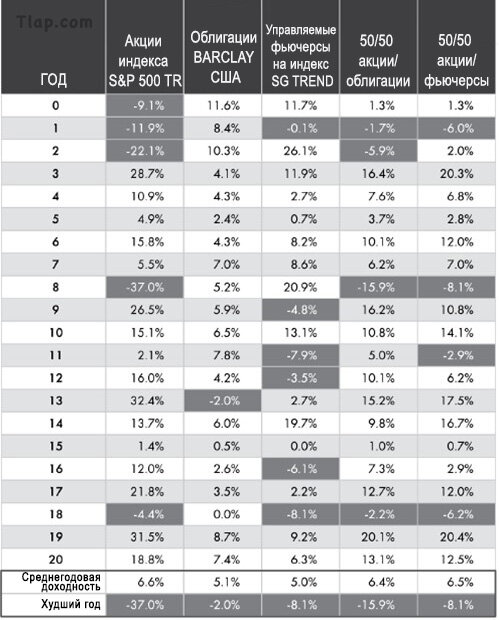 Tlap.com

| ГОД | Акции индекса S&P 500 TR | Облигации BARCLAY США | Управляемые фьючерсы на индекс SG TREND | 50/50 акции/ облигации | 50/50 акции/ фьючерсы |
|---|---|---|---|---|---|
| 0 | -9.1% | 11.6% | 11.7% | 1.3% | 1.3% |
| 1 | -11.9% | 8.4% | -0.1% | -1.7% | -6.0% |
| 2 | -22.1% | 10.3% | 26.1% | -5.9% | 2.0% |
| 3 | 28.7% | 4.1% | 11.9% | 16.4% | 20.3% |
| 4 | 10.9% | 4.3% | 2.7% | 7.6% | 6.8% |
| 5 | 4.9% | 2.4% | 0.7% | 3.7% | 2.8% |
| 6 | 15.8% | 4.3% | 8.2% | 10.1% | 12.0% |
| 7 | 5.5% | 7.0% | 8.6% | 6.2% | 7.0% |
| 8 | -37.0% | 5.2% | 20.9% | -15.9% | -8.1% |
| 9 | 26.5% | 5.9% | -4.8% | 16.2% | 10.8% |
| 10 | 15.1% | 6.5% | 13.1% | 10.8% | 14.1% |
| 11 | 2.1% | 7.8% | -7.9% | 5.0% | -2.9% |
| 12 | 16.0% | 4.2% | -3.5% | 10.1% | 6.2% |
| 13 | 32.4% | -2.0% | 2.7% | 15.2% | 17.5% |
| 14 | 13.7% | 6.0% | 19.7% | 9.8% | 16.7% |
| 15 | 1.4% | 0.5% | 0.0% | 1.0% | 0.7% |
| 16 | 12.0% | 2.6% | -6.1% | 7.3% | 2.9% |
| 17 | 21.8% | 3.5% | 2.2% | 12.7% | 12.0% |
| 18 | -4.4% | 0.0% | -8.1% | -2.2% | -6.2% |
| 19 | 31.5% | 8.7% | 9.2% | 20.1% | 20.4% |
| 20 | 18.8% | 7.4% | 6.3% | 13.1% | 12.5% |
| Среднегодовая доходность | 6.6% | 5.1% | 5.0% | 6.4% | 6.5% |
| Худший год | -37.0% | -2.0% | -8.1% | -15.9% | -8.1% |